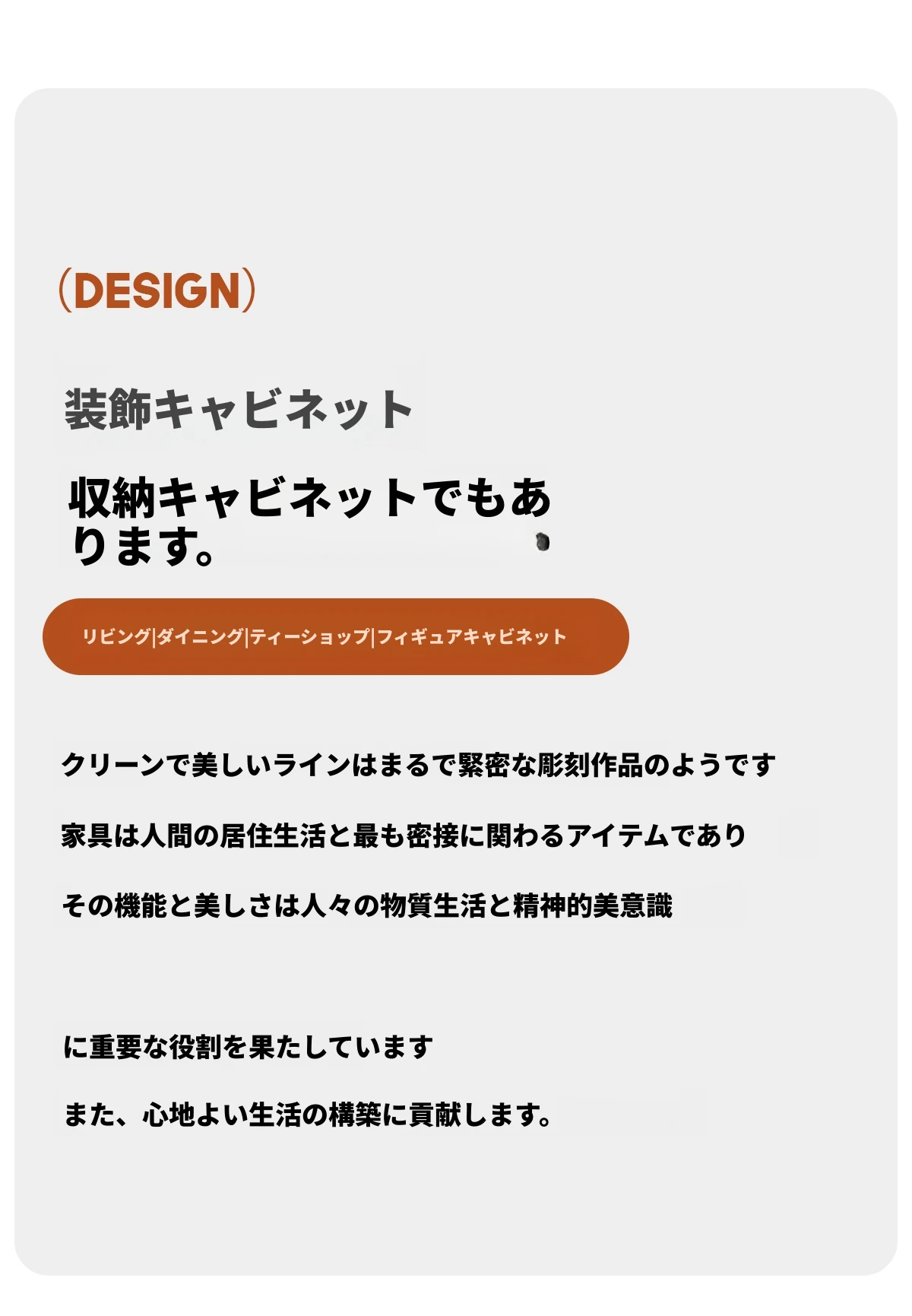 (DESIGN)

装飾キャビネット

収納キャビネットでもあります。

リビング|ダイニング|ティーショップ|フィギュアキャビネット

クリーンで美しいラインはまるで緊密な彫刻作品のようです

家具は人間の居住生活と最も密接に関わるアイテムであり

その機能と美しさは人々の物質生活と精神的美意識

に重要な役割を果たしています

また、心地よい生活の構築に貢献します。